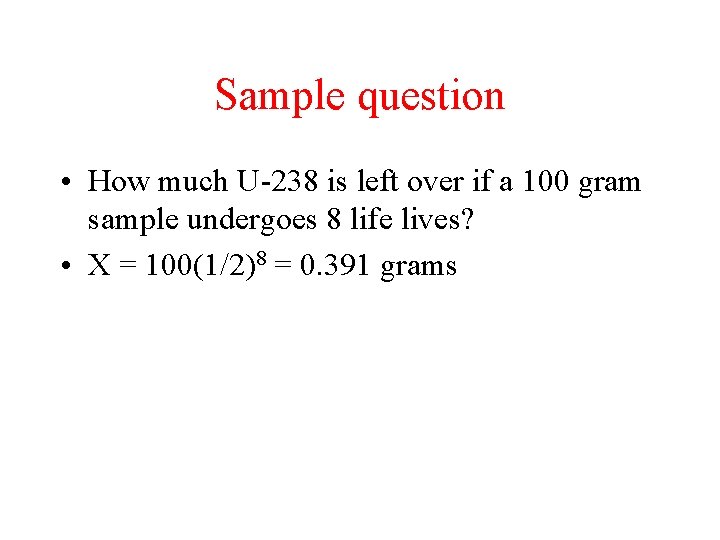 Sample question

• How much U-238 is left over if a 100 gram sample undergoes 8 life lives?
• $X = 100(1/2)^8 = 0.391$ grams